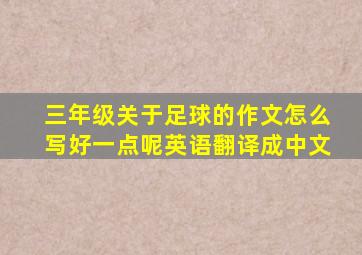 三年级关于足球的作文怎么写好一点呢英语翻译成中文